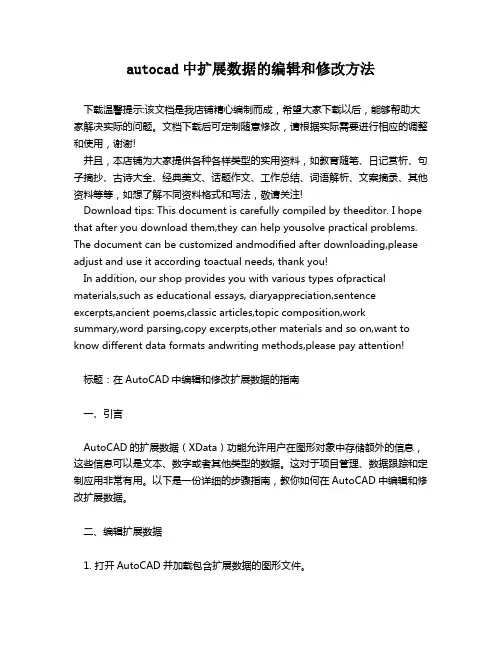 autocad 中扩展数据的编辑和修改方法

下载温馨提示:该文档是我店铺精心编制而成，希望大家下载以后，能够帮助大家解决实际的问题。文档下载后可定制随意修改，请根据实际需要进行相应的调整和使用，谢谢!

并且，本店铺为大家提供各种各样类型的实用资料，如教育随笔、日记赏析、句子摘抄、古诗大全、经典美文、话题作文、工作总结、词语解析、文案摘录、其他资料等等，如想了解不同资料格式和写法，敬请关注!

Download tips: This document is carefully compiled by theeditor. I hope that after you download them,they can help yousolve practical problems. The document can be customized andmodified after downloading,please adjust and use it according toactual needs, thank you!

In addition, our shop provides you with various types ofpractical materials,such as educational essays, diaryappreciation,sentence excerpts,ancient poems,classic articles,topic composition,work summary,word parsing,copy excerpts,other materials and so on,want to know different data formats andwriting methods,please pay attention!

标题：在 AutoCAD 中编辑和修改扩展数据的指南

一、引言

AutoCAD 的扩展数据（XData）功能允许用户在图形对象中存储额外的信息，这些信息可以是文本、数字或者其他类型的数据。这对于项目管理、数据跟踪和定制应用非常有用。以下是一份详细的步骤指南，教你如何在 AutoCAD 中编辑和修改扩展数据。

二、编辑扩展数据

1. 打开 AutoCAD 并加载包含扩展数据的图形文件。